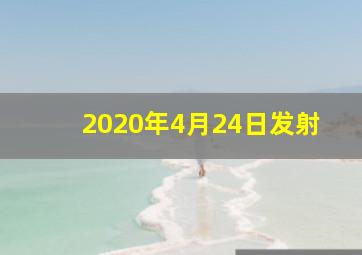 2020年4月24日发射